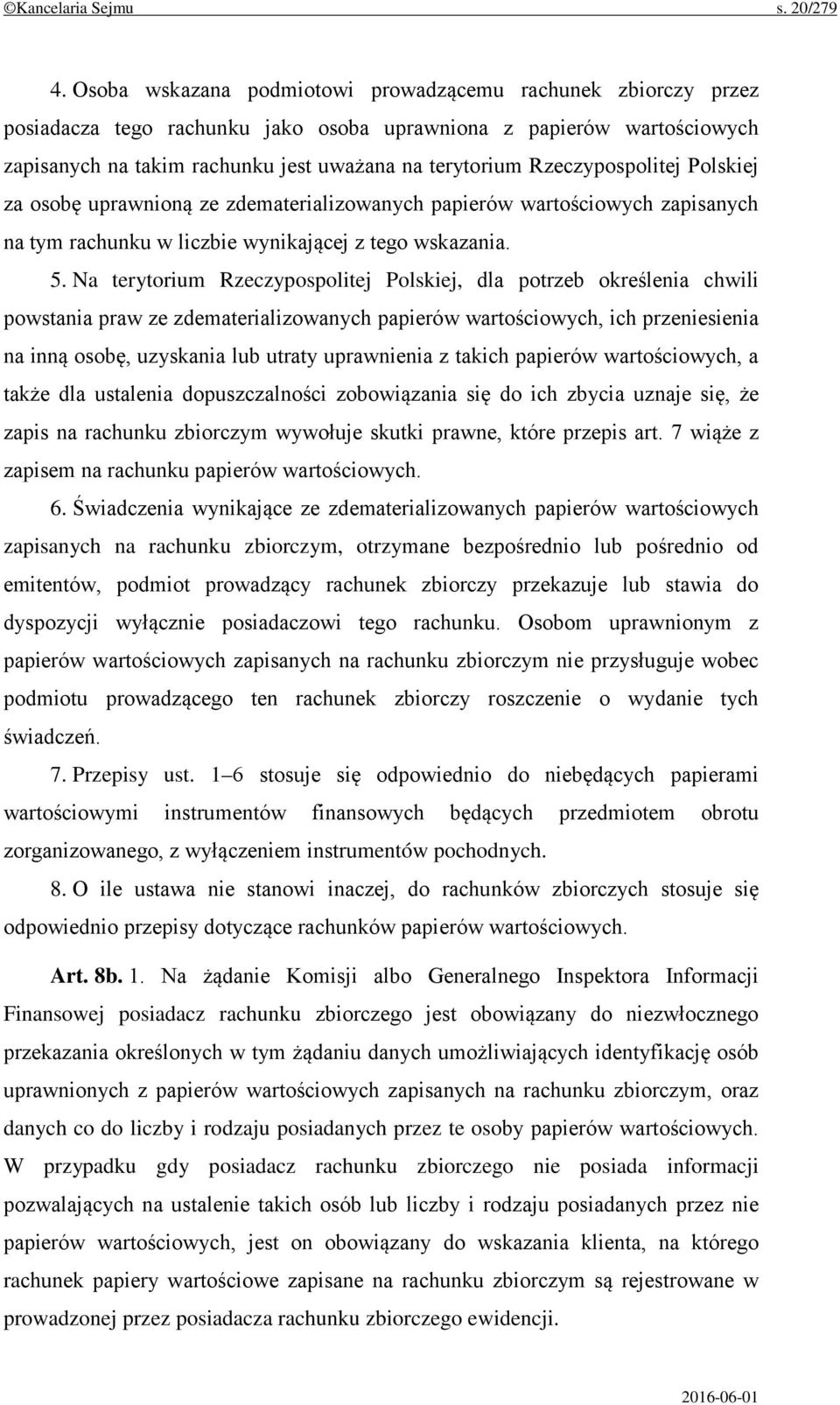 ©Kancelaria Sejmu s. 20/279

4. Osoba wskazana podmiotowi prowadzącemu rachunek zbiorczy przez posiadacza tego rachunku jako osoba uprawniona z papierów wartościowych zapisanych na takim rachunku jest uważana na terytorium Rzeczypospolitej Polskiej za osobę uprawnioną ze zdematerializowanych papierów wartościowych zapisanych na tym rachunku w liczbie wynikającej z tego wskazania.

5. Na terytorium Rzeczypospolitej Polskiej, dla potrzeb określenia chwili powstania praw ze zdematerializowanych papierów wartościowych, ich przeniesienia na inną osobę, uzyskania lub utraty uprawnienia z takich papierów wartościowych, a także dla ustalenia dopuszczalności zobowiązania się do ich zbycia uznaje się, że zapis na rachunku zbiorczym wywołuje skutki prawne, które przepis art. 7 wiąże z zapisem na rachunku papierów wartościowych.

6. Świadczenia wynikające ze zdematerializowanych papierów wartościowych zapisanych na rachunku zbiorczym, otrzymane bezpośrednio lub pośrednio od emitentów, podmiot prowadzący rachunek zbiorczy przekazuje lub stawia do dyspozycji wyłącznie posiadaczowi tego rachunku. Osobom uprawnionym z papierów wartościowych zapisanych na rachunku zbiorczym nie przysługuje wobec podmiotu prowadzącego ten rachunek zbiorczy roszczenie o wydanie tych świadczeń.

7. Przepisy ust. 1–6 stosuje się odpowiednio do niebędących papierami wartościowymi instrumentów finansowych będących przedmiotem obrotu zorganizowanego, z wyłączeniem instrumentów pochodnych.

8. O ile ustawa nie stanowi inaczej, do rachunków zbiorczych stosuje się odpowiednio przepisy dotyczące rachunków papierów wartościowych.

Art. 8b. 1. Na żądanie Komisji albo Generalnego Inspektora Informacji Finansowej posiadacz rachunku zbiorczego jest obowiązany do niezwłocznego przekazania określonych w tym żądaniu danych umożliwiających identyfikację osób uprawnionych z papierów wartościowych zapisanych na rachunku zbiorczym, oraz danych co do liczby i rodzaju posiadanych przez te osoby papierów wartościowych. W przypadku gdy posiadacz rachunku zbiorczego nie posiada informacji pozwalających na ustalenie takich osób lub liczby i rodzaju posiadanych przez nie papierów wartościowych, jest on obowiązany do wskazania klienta, na którego rachunek papiery wartościowe zapisane na rachunku zbiorczym są rejestrowane w prowadzonej przez posiadacza rachunku zbiorczego ewidencji.

2016-06-01